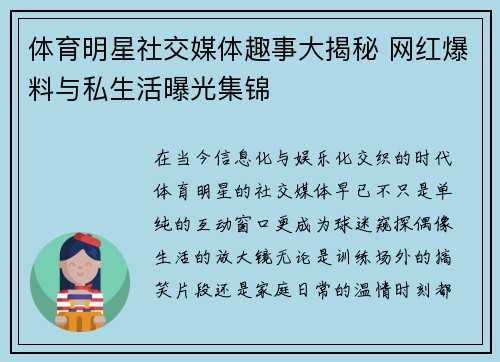 体育明星社交媒体趣事大揭秘 网红爆料与私生活曝光集锦

在当今信息化与娱乐化交织的时代体育明星的社交媒体早已不只是单纯的互动窗口更成为球迷窥探偶像生活的放大镜无论是训练场外的搞笑片段还是家庭日常的温情时刻都